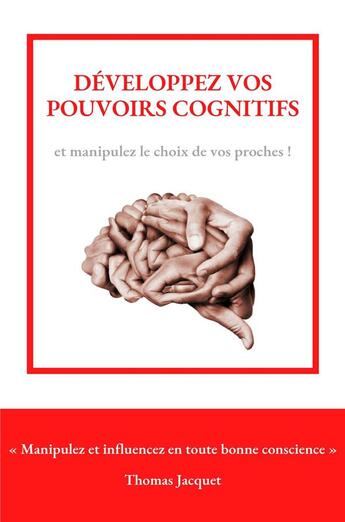 DÉVELOPPEZ VOS POUVOIRS COGNITIFS

et manipulez le choix de vos proches !

« Manipulez et influencez en toute bonne conscience »

Thomas Jacquet